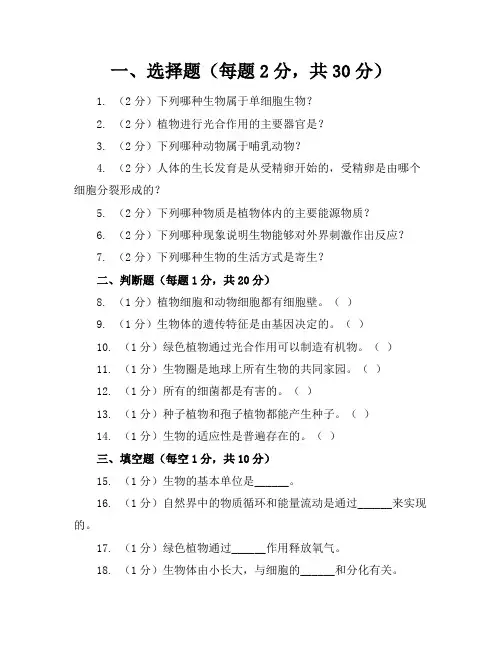 一、选择题（每题 2 分，共 30 分）

1. （2 分）下列哪种生物属于单细胞生物？

2. （2 分）植物进行光合作用的主要器官是？

3. （2 分）下列哪种动物属于哺乳动物？

4. （2 分）人体的生长发育是从受精卵开始的，受精卵是由哪个细胞分裂形成的？

5. （2 分）下列哪种物质是植物体内的主要能源物质？

6. （2 分）下列哪种现象说明生物能够对外界刺激作出反应？

7. （2 分）下列哪种生物的生活方式是寄生？

二、判断题（每题 1 分，共 20 分）

8. （1 分）植物细胞和动物细胞都有细胞壁。（ ）

9. （1 分）生物体的遗传特征是由基因决定的。（ ）

10. （1 分）绿色植物通过光合作用可以制造有机物。（ ）

11. （1 分）生物圈是地球上所有生物的共同家园。（ ）

12. （1 分）所有的细菌都是有害的。（ ）

13. （1 分）种子植物和孢子植物都能产生种子。（ ）

14. （1 分）生物的适应性是普遍存在的。（ ）

三、填空题（每空 1 分，共 10 分）

15. （1 分）生物的基本单位是______。

16. （1 分）自然界中的物质循环和能量流动是通过______来实现的。

17. （1 分）绿色植物通过______作用释放氧气。

18. （1 分）生物体由小长大，与细胞的______和分化有关。